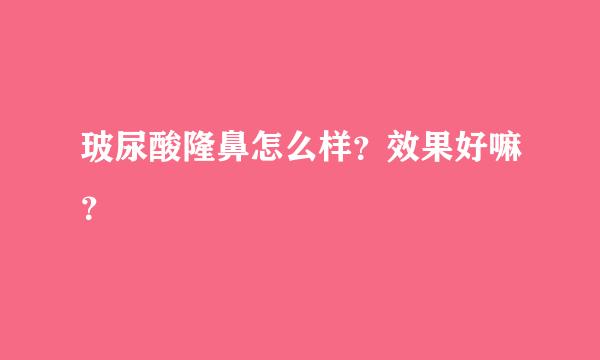 玻尿酸隆鼻怎么样？效果好嘛？